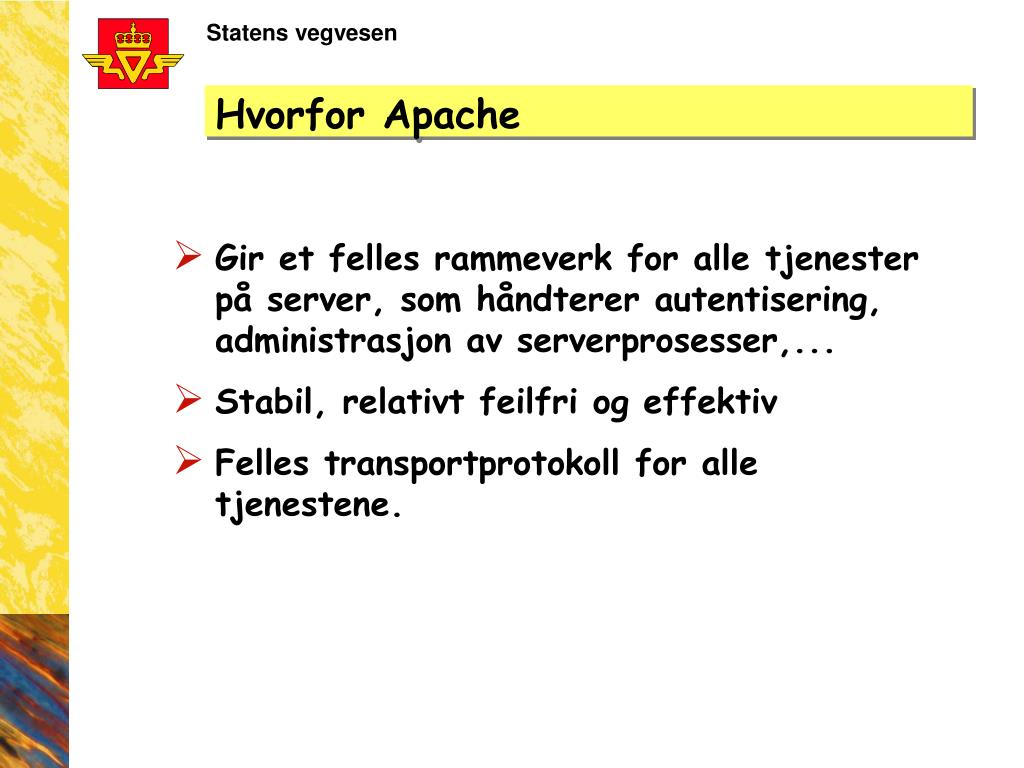 Statens vegvesen

Hvorfor Apache

➢ Gir et felles rammeverk for alle tjenester på server, som håndterer autentisering, administrasjon av serverprosesser,...

➢ Stabil, relativt feilfri og effektiv

➢ Felles transportprotokoll for alle tjenestene.